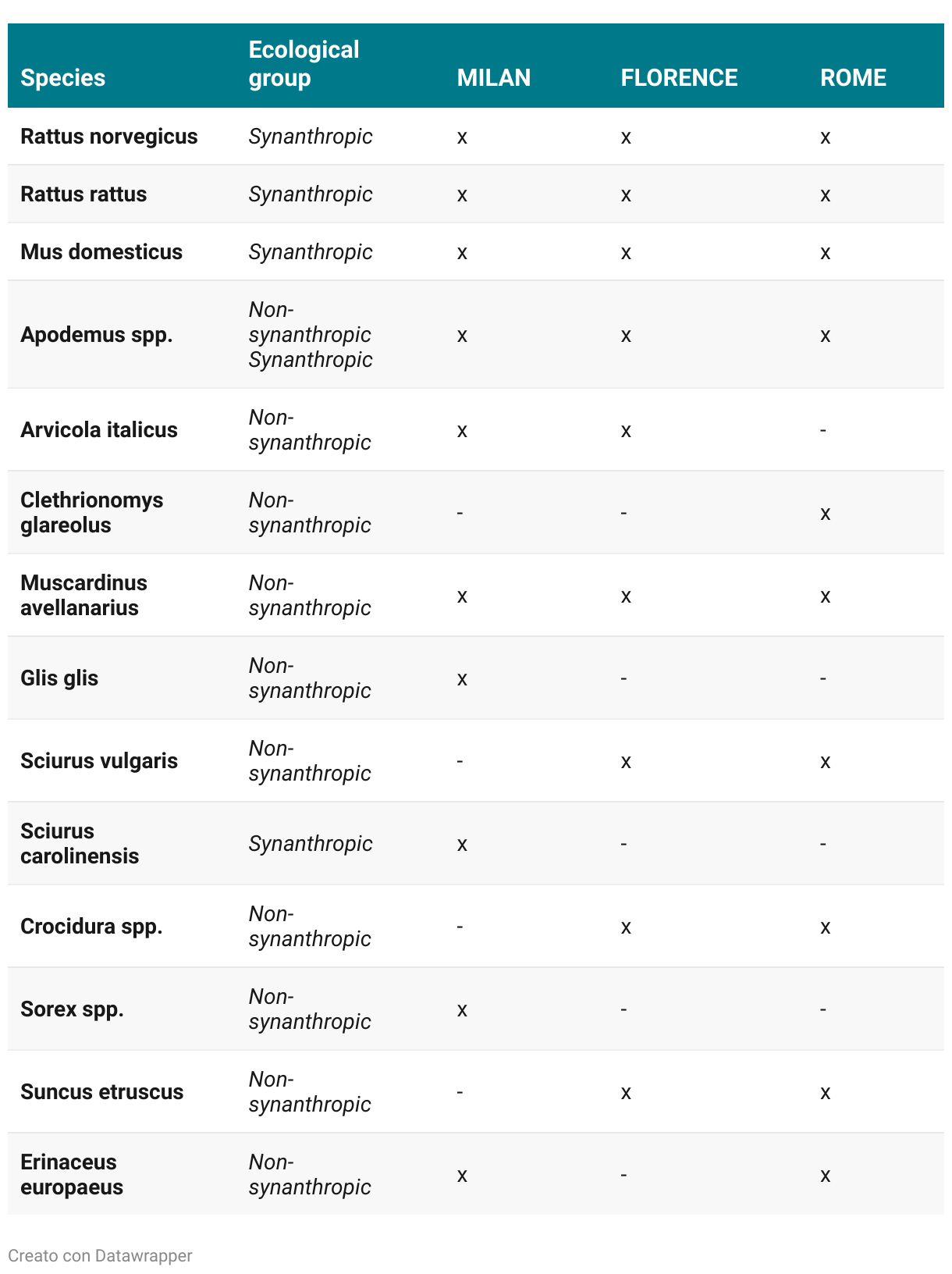 | Species | Ecological group | MILAN | FLORENCE | ROME |
|---|---|---|---|---|
| Rattus norvegicus | Synanthropic | x | x | x |
| Rattus rattus | Synanthropic | x | x | x |
| Mus domesticus | Synanthropic | x | x | x |
| Apodemus spp. | Non-synanthropic Synanthropic | x | x | x |
| Arvicola italicus | Non-synanthropic | x | x | - |
| Clethrionomys glareolus | Non-synanthropic | - | - | x |
| Muscardinus avellanarius | Non-synanthropic | x | x | x |
| Glis glis | Non-synanthropic | x | - | - |
| Sciurus vulgaris | Non-synanthropic | - | x | x |
| Sciurus carolinensis | Synanthropic | x | - | - |
| Crocidura spp. | Non-synanthropic | - | x | x |
| Sorex spp. | Non-synanthropic | x | - | - |
| Suncus etruscus | Non-synanthropic | - | x | x |
| Erinaceus europaeus | Non-synanthropic | x | - | x |

Creato con Datawrapper